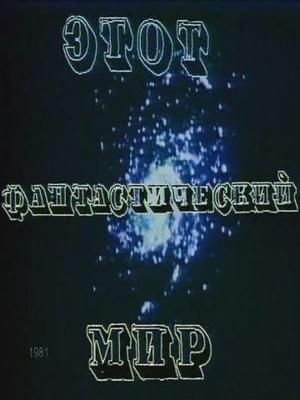 ЭТОТ

ФАНТАСТИЧЕСКИЙ

1981

МИР